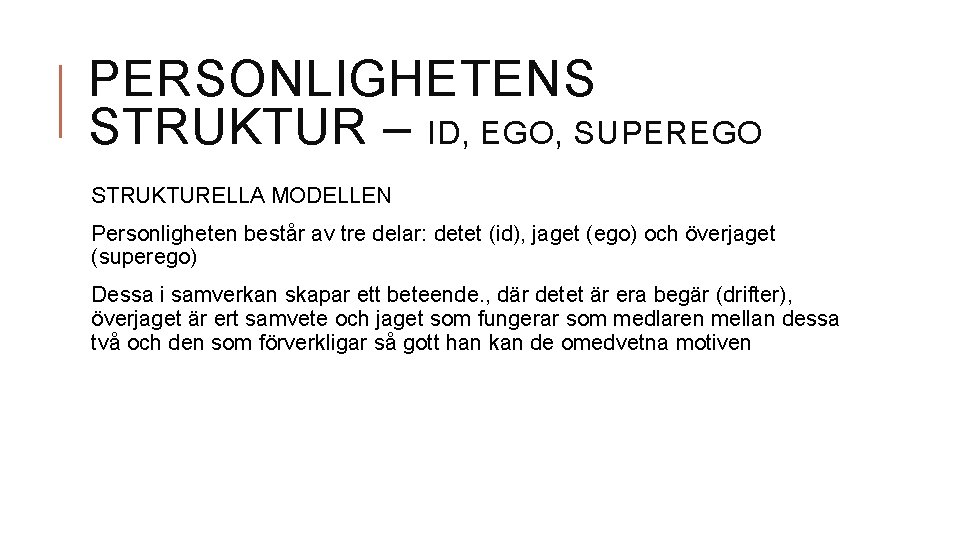 PERSONLIGHETENS STRUKTUR – ID, EGO, SUPEREGO

STRUKTURELLA MODELLEN

Personligheten består av tre delar: detet (id), jaget (ego) och överjaget (superego)

Dessa i samverkan skapar ett beteende., där detet är era begär (drifter), överjaget är ert samvete och jaget som fungerar som medlaren mellan dessa två och den som förverkligar så gott han kan de omedvetna motiven